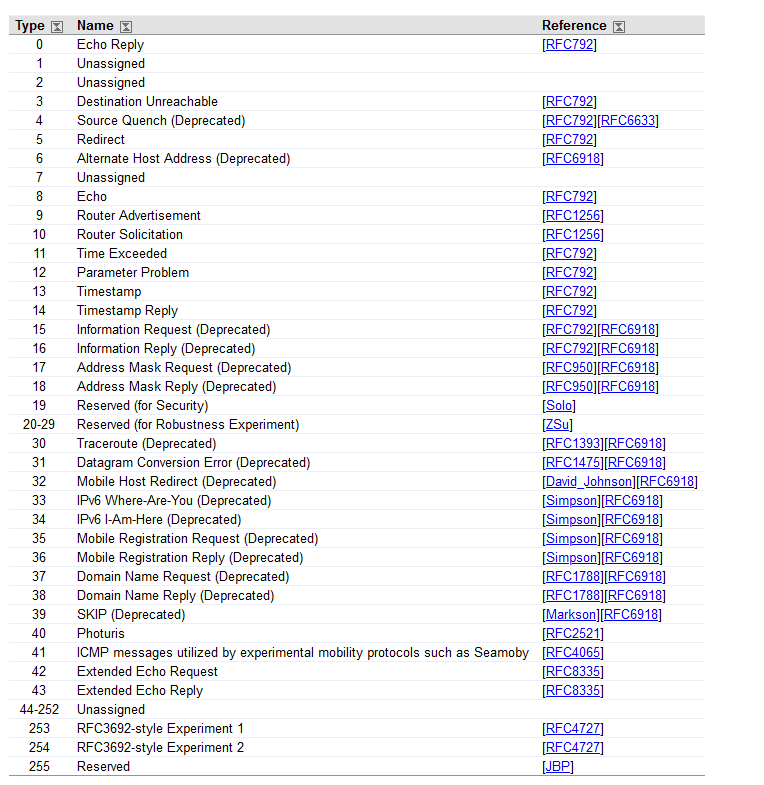 | Type | Name | Reference |
|---|---|---|
| 0 | Echo Reply | [RFC792] |
| 1 | Unassigned | |
| 2 | Unassigned | |
| 3 | Destination Unreachable | [RFC792] |
| 4 | Source Quench (Deprecated) | [RFC792][RFC6633] |
| 5 | Redirect | [RFC792] |
| 6 | Alternate Host Address (Deprecated) | [RFC6918] |
| 7 | Unassigned | |
| 8 | Echo | [RFC792] |
| 9 | Router Advertisement | [RFC1256] |
| 10 | Router Solicitation | [RFC1256] |
| 11 | Time Exceeded | [RFC792] |
| 12 | Parameter Problem | [RFC792] |
| 13 | Timestamp | [RFC792] |
| 14 | Timestamp Reply | [RFC792] |
| 15 | Information Request (Deprecated) | [RFC792][RFC6918] |
| 16 | Information Reply (Deprecated) | [RFC792][RFC6918] |
| 17 | Address Mask Request (Deprecated) | [RFC950][RFC6918] |
| 18 | Address Mask Reply (Deprecated) | [RFC950][RFC6918] |
| 19 | Reserved (for Security) | [Solo] |
| 20-29 | Reserved (for Robustness Experiment) | [ZSu] |
| 30 | Traceroute (Deprecated) | [RFC1393][RFC6918] |
| 31 | Datagram Conversion Error (Deprecated) | [RFC1475][RFC6918] |
| 32 | Mobile Host Redirect (Deprecated) | [David_Johnson][RFC6918] |
| 33 | IPv6 Where-Are-You (Deprecated) | [Simpson][RFC6918] |
| 34 | IPv6 I-Am-Here (Deprecated) | [Simpson][RFC6918] |
| 35 | Mobile Registration Request (Deprecated) | [Simpson][RFC6918] |
| 36 | Mobile Registration Reply (Deprecated) | [Simpson][RFC6918] |
| 37 | Domain Name Request (Deprecated) | [RFC1788][RFC6918] |
| 38 | Domain Name Reply (Deprecated) | [RFC1788][RFC6918] |
| 39 | SKIP (Deprecated) | [Markson][RFC6918] |
| 40 | Photuris | [RFC2521] |
| 41 | ICMP messages utilized by experimental mobility protocols such as Seamoby | [RFC4065] |
| 42 | Extended Echo Request | [RFC8335] |
| 43 | Extended Echo Reply | [RFC8335] |
| 44-252 | Unassigned | |
| 253 | RFC3692-style Experiment 1 | [RFC4727] |
| 254 | RFC3692-style Experiment 2 | [RFC4727] |
| 255 | Reserved | [JBP] |